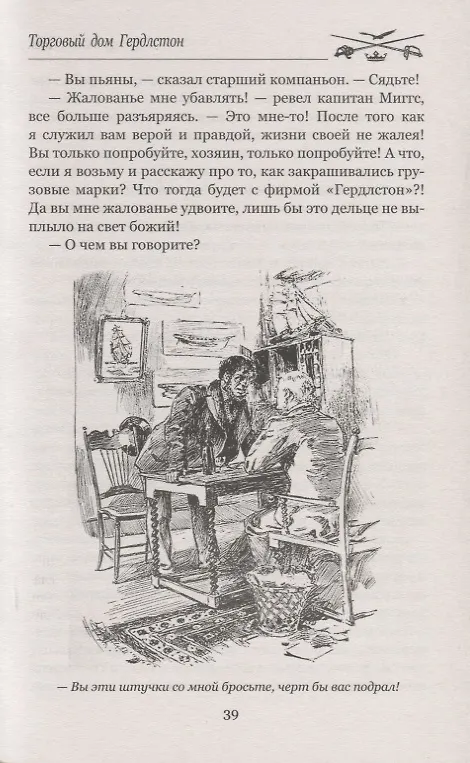 Торговый дом Гердлстон

— Вы пьяны, — сказал старший компаньон. — Сядьте!

— Жалованье мне убавлять! — ревел капитан Миггс, все больше разъяряясь. — Это мне-то! После того как я служил вам верой и правдой, жизни своей не жалея! Вы только попробуйте, хозяин, только попробуйте! А что, если я возьму и расскажу про то, как закрашивались грузовые марки? Что тогда будет с фирмой «Гердлстон»?! Да вы мне жалованье удвоите, лишь бы это дельце не выплыло на свет божий!

— О чем вы говорите?

— Вы эти штучки со мной бросьте, черт бы вас подрал!

39